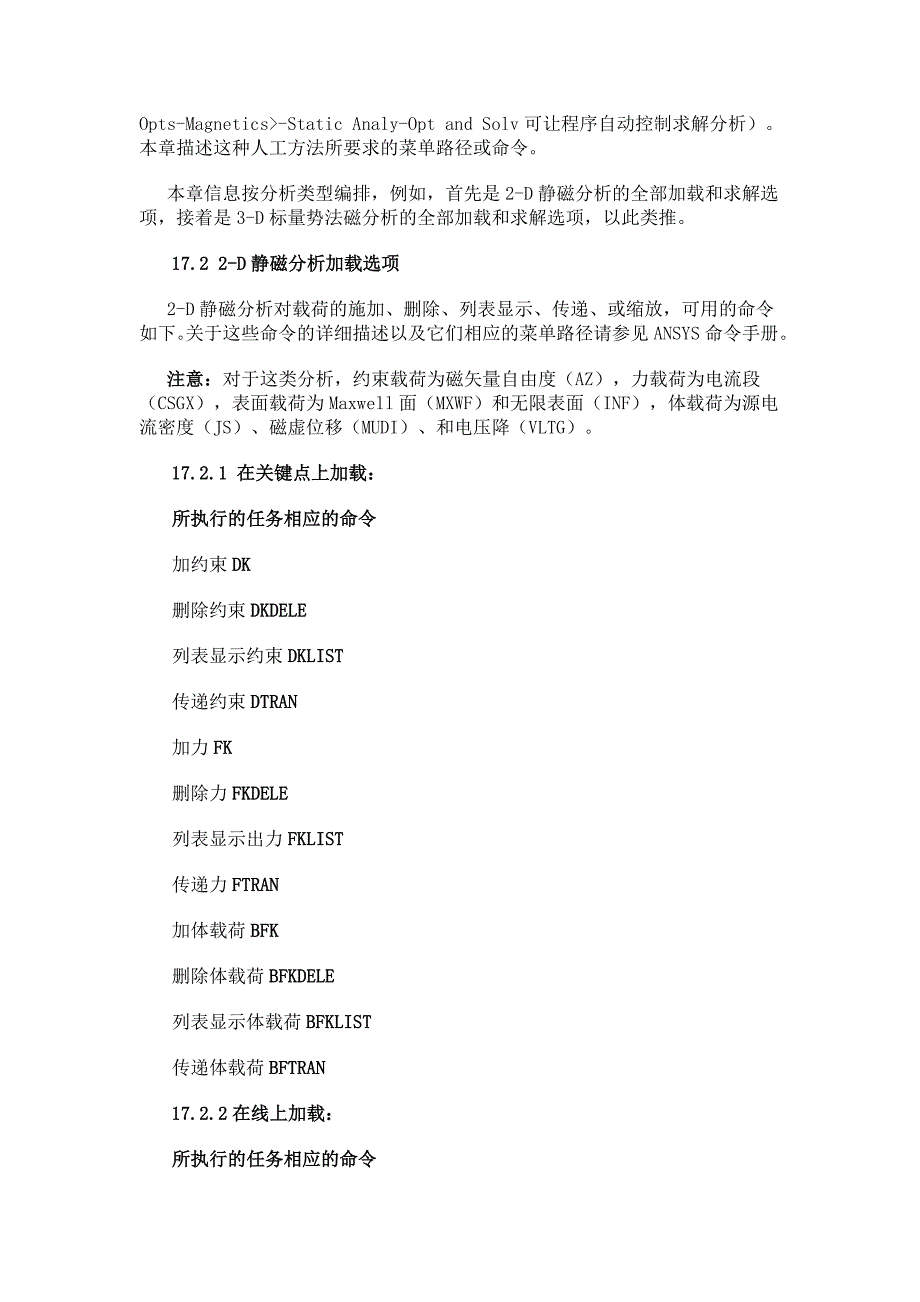 Opts-Magnetics>-Static Analy-Opt and Solv 可让程序自动控制求解分析）。本章描述这种人工方法所要求的菜单路径或命令。

本章信息按分析类型编排，例如，首先是 2-D 静磁分析的全部加载和求解选项，接着是 3-D 标量势法磁分析的全部加载和求解选项，以此类推。

17.2 2-D 静磁分析加载选项

2-D 静磁分析对载荷的施加、删除、列表显示、传递、或缩放，可用的命令如下。关于这些命令的详细描述以及它们相应的菜单路径请参见 ANSYS 命令手册。

注意：对于这类分析，约束载荷为磁矢量自由度（AZ），力载荷为电流段（CSGX），表面载荷为 Maxwell 面（MXWF）和无限表面（INF），体载荷为源电流密度（JS）、磁虚位移（MUDI）、和电压降（VLTG）。

17.2.1 在关键点上加载：

所执行的任务相应的命令

加约束 DK

删除约束 DKDELE

列表显示约束 DKLIST

传递约束 DTRAN

加力 FK

删除力 FKDELE

列表显示出力 FKLIST

传递力 FTRAN

加体载荷 BFK

删除体载荷 BFKDELE

列表显示体载荷 BFKLIST

传递体载荷 BFTRAN

17.2.2 在线上加载：

所执行的任务相应的命令